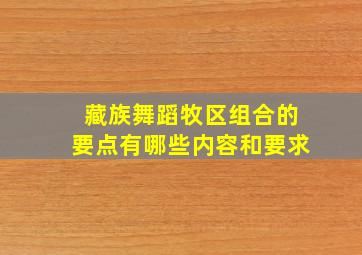 藏族舞蹈牧区组合的
要点有哪些内容和要求